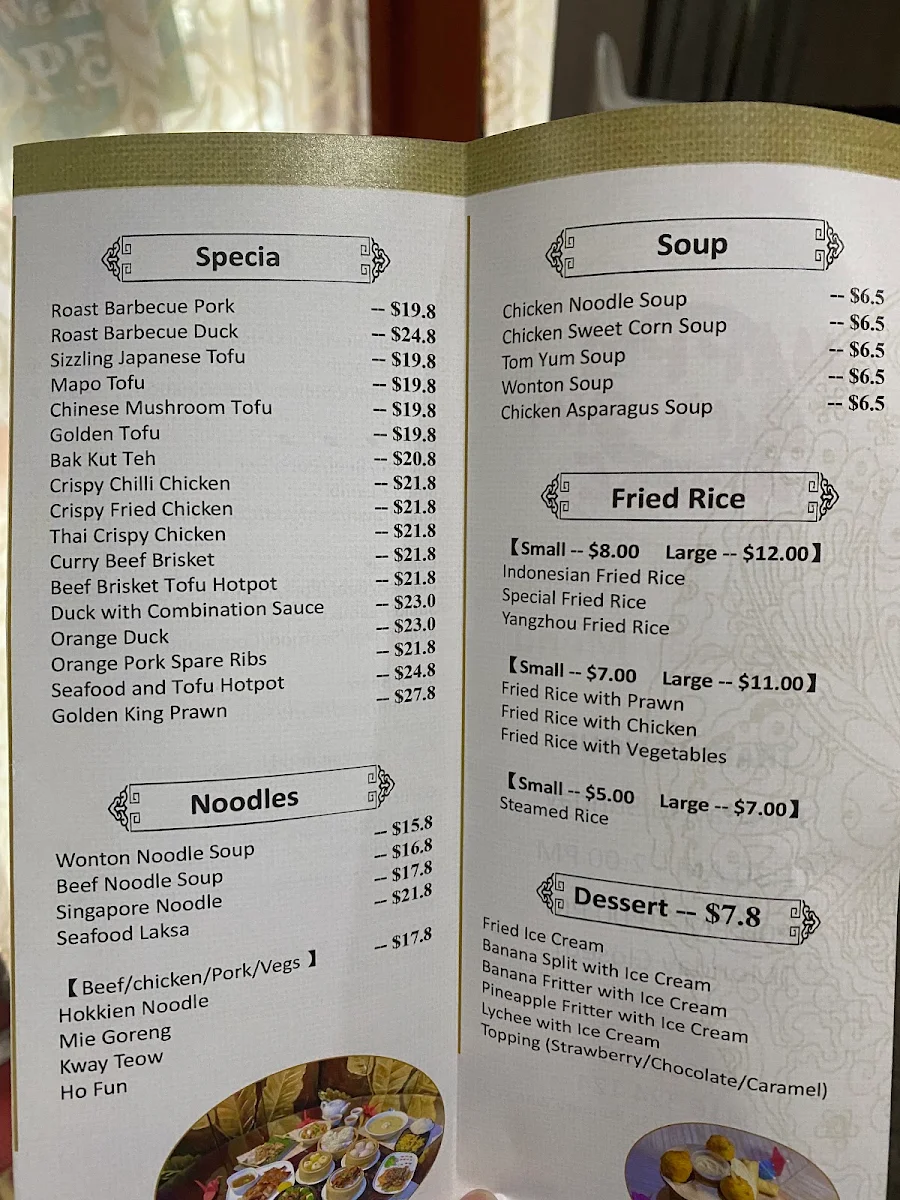 Specia

Roast Barbecue Pork -- $19.8
Roast Barbecue Duck -- $24.8
Sizzling Japanese Tofu -- $19.8
Mapo Tofu -- $19.8
Chinese Mushroom Tofu -- $19.8
Golden Tofu -- $19.8
Bak Kut Teh -- $20.8
Crispy Chilli Chicken -- $21.8
Crispy Fried Chicken -- $21.8
Thai Crispy Chicken -- $21.8
Curry Beef Brisket -- $21.8
Beef Brisket Tofu Hotpot -- $21.8
Duck with Combination Sauce -- $23.0
Orange Duck -- $23.0
Orange Pork Spare Ribs -- $21.8
Seafood and Tofu Hotpot -- $24.8
Golden King Prawn -- $27.8

Noodles

Wonton Noodle Soup -- $15.8
Beef Noodle Soup -- $16.8
Singapore Noodle -- $17.8
Seafood Laksa -- $21.8

【Beef/chicken/Pork/Vegs】 -- $17.8
Hokkien Noodle
Mie Goreng
Kway Teow
Ho Fun

Soup

Chicken Noodle Soup -- $6.5
Chicken Sweet Corn Soup -- $6.5
Tom Yum Soup -- $6.5
Wonton Soup -- $6.5
Chicken Asparagus Soup -- $6.5

Fried Rice

【Small -- $8.00 Large -- $12.00】
Indonesian Fried Rice
Special Fried Rice
Yangzhou Fried Rice

【Small -- $7.00 Large -- $11.00】
Fried Rice with Prawn
Fried Rice with Chicken
Fried Rice with Vegetables

【Small -- $5.00 Large -- $7.00】
Steamed Rice

Dessert -- $7.8

Fried Ice Cream
Banana Split with Ice Cream
Banana Fritter with Ice Cream
Pineapple Fritter with Ice Cream
Lychee with Ice Cream
Topping (Strawberry/Chocolate/Caramel)